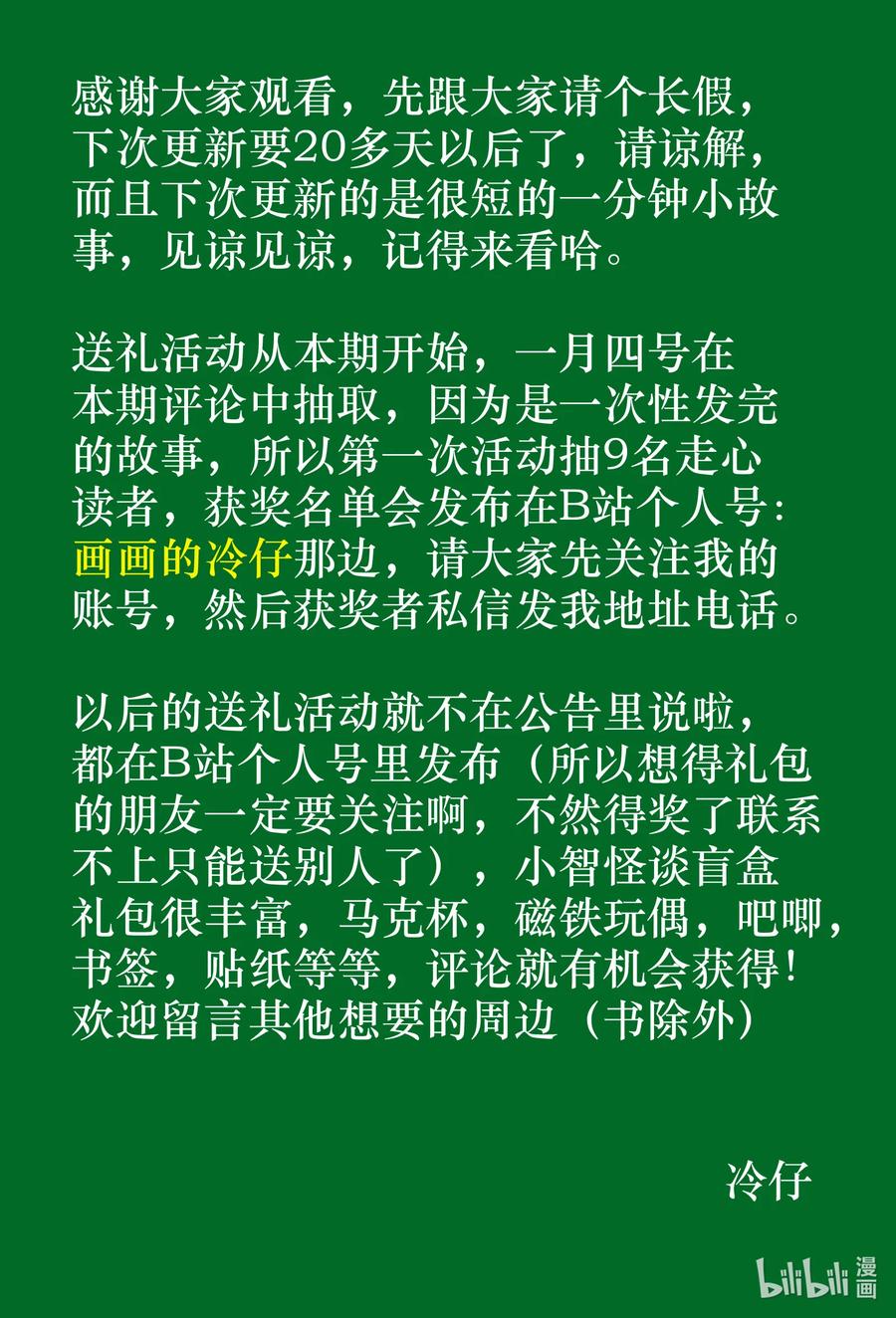 感谢大家观看，先跟大家请个长假，下次更新要20多天以后了，请谅解，而且下次更新的是很短的一分钟小故事，见谅见谅，记得来看哈。

送礼活动从本期开始，一月四号在本期评论中抽取，因为是一次性发完的故事，所以第一次活动抽9名走心读者，获奖名单会发布在B站个人号：画画的冷仔那边，请大家先关注我的账号，然后获奖者私信发我地址电话。

以后的送礼活动就不在公告里说啦，都在B站个人号里发布（所以想得礼包的朋友一定要关注啊，不然得奖了联系不上只能送别人了），小智怪谈盲盒礼包很丰富，马克杯，磁铁玩偶，吧唧，书签，贴纸等等，评论就有机会获得！欢迎留言其他想要的周边（书除外）

冷仔

bilibili 漫画